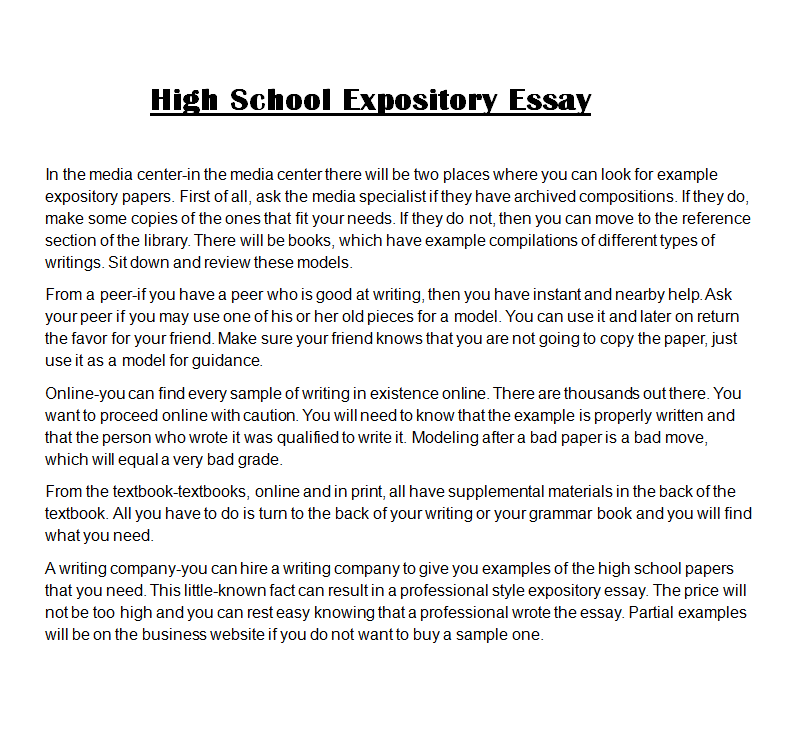 High School Expository Essay

In the media center-in the media center there will be two places where you can look for example expository papers. First of all, ask the media specialist if they have archived compositions. If they do, make some copies of the ones that fit your needs. If they do not, then you can move to the reference section of the library. There will be books, which have example compilations of different types of writings. Sit down and review these models.

From a peer-if you have a peer who is good at writing, then you have instant and nearby help. Ask your peer if you may use one of his or her old pieces for a model. You can use it and later on return the favor for your friend. Make sure your friend knows that you are not going to copy the paper, just use it as a model for guidance.

Online-you can find every sample of writing in existence online. There are thousands out there. You want to proceed online with caution. You will need to know that the example is properly written and that the person who wrote it was qualified to write it. Modeling after a bad paper is a bad move, which will equal a very bad grade.

From the textbook-textbooks, online and in print, all have supplemental materials in the back of the textbook. All you have to do is turn to the back of your writing or your grammar book and you will find what you need.

A writing company-you can hire a writing company to give you examples of the high school papers that you need. This little-known fact can result in a professional style expository essay. The price will not be too high and you can rest easy knowing that a professional wrote the essay. Partial examples will be on the business website if you do not want to buy a sample one.